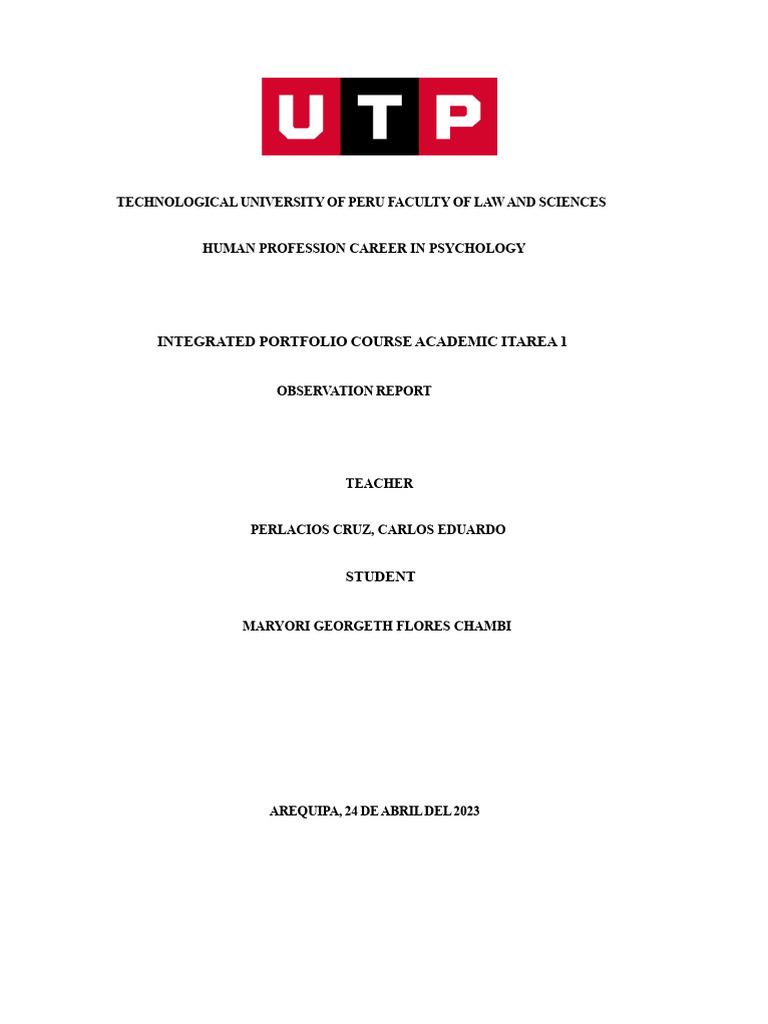 UTP

TECHNOLOGICAL UNIVERSITY OF PERU FACULTY OF LAW AND SCIENCES

HUMAN PROFESSION CAREER IN PSYCHOLOGY

INTEGRATED PORTFOLIO COURSE ACADEMIC ITAREA 1

OBSERVATION REPORT

TEACHER

PERLACIOS CRUZ, CARLOS EDUARDO

STUDENT

MARYORI GEORGETH FLORES CHAMBI

AREQUIPA, 24 DE ABRIL DEL 2023